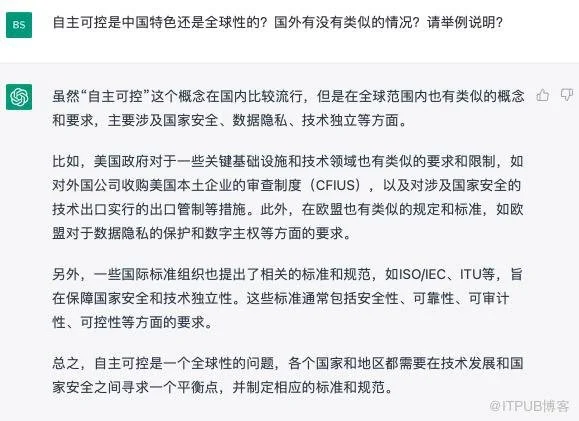 BS

自主可控是中国特色还是全球性的？国外有没有类似的情况？请举例说明？

虽然“自主可控”这个概念在国内比较流行，但是在全球范围内也有类似的概念和要求，主要涉及国家安全、数据隐私、技术独立等方面。

比如，美国政府对于一些关键基础设施和技术领域也有类似的要求和限制，如对外国公司收购美国本土企业的审查制度（CFIUS），以及对涉及国家安全的技术出口实行的出口管制等措施。此外，在欧盟也有类似的规定和标准，如欧盟对于数据隐私的保护和数字主权等方面的要求。

另外，一些国际标准组织也提出了相关的标准和规范，如ISO/IEC、ITU等，旨在保障国家安全和技术独立性。这些标准通常包括安全性、可靠性、可审计性、可控性等方面的要求。

总之，自主可控是一个全球性的问题，各个国家和地区都需要在技术发展和国家安全之间寻求一个平衡点，并制定相应的标准和规范。

@ITPUB博客